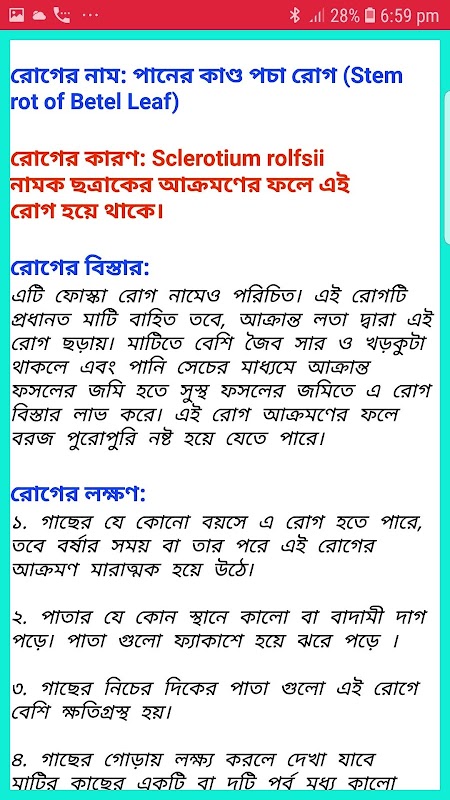 28% 6:59 pm

রোগের নাম: পানের কাণ্ড পচা রোগ (Stem rot of Betel Leaf)

রোগের কারণ: Sclerotium rolfsii নামক ছত্রাকের আক্রমণের ফলে এই রোগ হয়ে থাকে।

রোগের বিস্তার:
এটি ফোস্কা রোগ নামেও পরিচিত। এই রোগটি প্রধানত মাটি বাহিত তবে, আক্রান্ত লতা দ্বারা এই রোগ ছড়ায়। মাটিতে বেশি জৈব সার ও খড়কুটা থাকলে এবং পানি সেচের মাধ্যমে আক্রান্ত ফসলের জমি হতে সুস্থ ফসলের জমিতে এ রোগ বিস্তার লাভ করে। এই রোগ আক্রমণের ফলে বরজ পুরোপুরি নষ্ট হয়ে যেতে পারে।

রোগের লক্ষণ:
১. গাছের যে কোনো বয়সে এ রোগ হতে পারে, তবে বর্ষার সময় বা তার পরে এই রোগের আক্রমণ মারাত্মক হয়ে উঠে।

২. পাতার যে কোন স্থানে কালো বা বাদামী দাগ পড়ে। পাতা গুলো ফ্যাকাশে হয়ে ঝরে পড়ে ।

৩. গাছের নিচের দিকের পাতা গুলো এই রোগে বেশি ক্ষতিগ্রস্থ হয়।

৪. গাছের গোড়ায় লক্ষ্য করলে দেখা যাবে মাটির কাছের একটি বা দুটি পর্ব মধ্য কালো